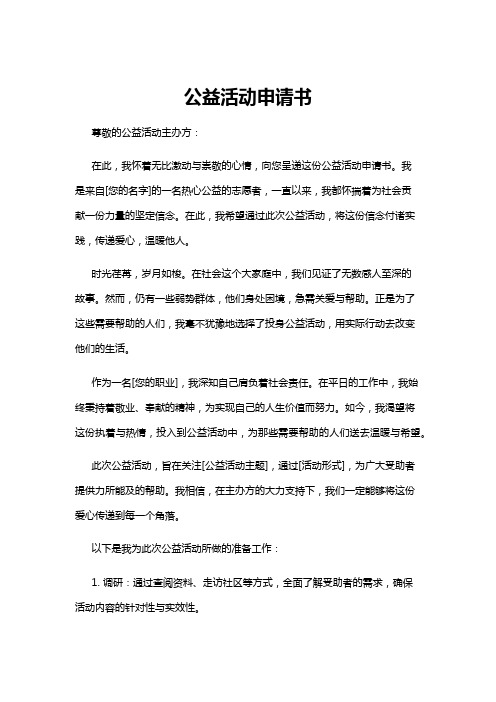 公益活动申请书

尊敬的公益活动主办方：

在此，我怀着无比激动与崇敬的心情，向您呈递这份公益活动申请书。我是来自[您的名字]的一名热心公益的志愿者，一直以来，我都怀揣着为社会贡献一份力量的坚定信念。在此，我希望通过此次公益活动，将这份信念付诸实践，传递爱心，温暖他人。

时光荏苒，岁月如梭。在社会这个大家庭中，我们见证了无数感人至深的故事。然而，仍有一些弱势群体，他们身处困境，急需关爱与帮助。正是为了这些需要帮助的人们，我毫不犹豫地选择了投身公益活动，用实际行动去改变他们的生活。

作为一名[您的职业]，我深知自己肩负着社会责任。在平日的工作中，我始终秉持着敬业、奉献的精神，为实现自己的人生价值而努力。如今，我渴望将这份执着与热情，投入到公益活动中，为那些需要帮助的人们送去温暖与希望。

此次公益活动，旨在关注[公益活动主题]，通过[活动形式]，为广大受助者提供力所能及的帮助。我相信，在主办方的大力支持下，我们一定能够将这份爱心传递到每一个角落。

以下是我为此次公益活动所做的准备工作：

1. 调研：通过查阅资料、走访社区等方式，全面了解受助者的需求，确保活动内容的针对性与实效性。